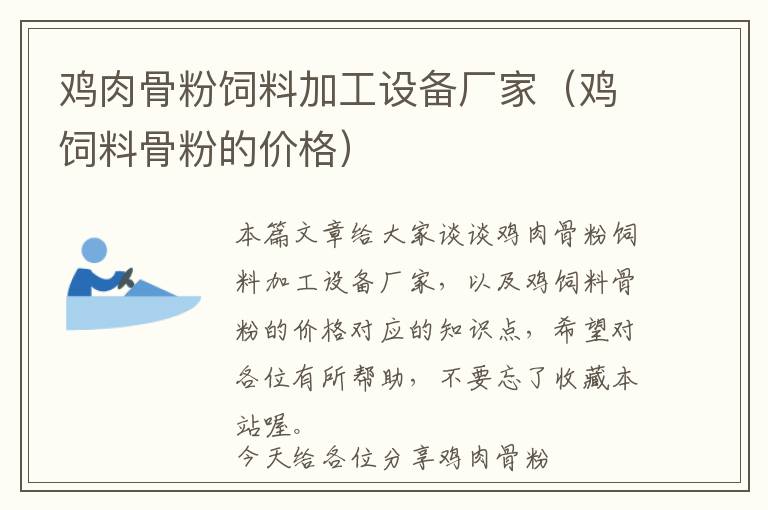 鸡肉骨粉饲料加工设备厂家（鸡饲料骨粉的价格）

本篇文章给大家谈谈鸡肉骨粉饲料加工设备厂家，以及鸡饲料骨粉的价格对应的知识点，希望对各位有所帮助，不要忘了收藏本站喔。

今天给各位分享鸡肉骨粉